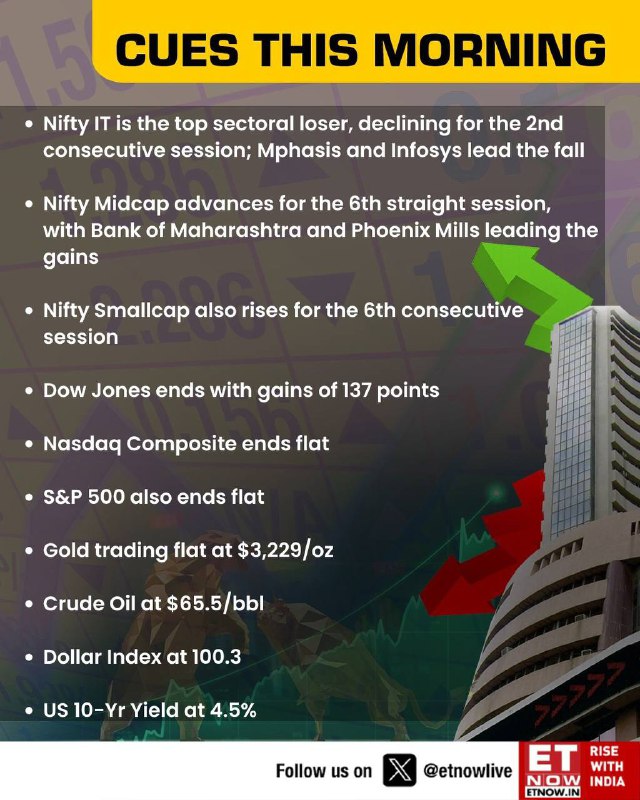 CUES THIS MORNING

• Nifty IT is the top sectoral loser, declining for the 2nd consecutive session; Mphasis and Infosys lead the fall

• Nifty Midcap advances for the 6th straight session, with Bank of Maharashtra and Phoenix Mills leading the gains

• Nifty Smallcap also rises for the 6th consecutive session

• Dow Jones ends with gains of 137 points

• Nasdaq Composite ends flat

• S&P 500 also ends flat

• Gold trading flat at $3,229/oz

• Crude Oil at $65.5/bbl

• Dollar Index at 100.3

• US 10-Yr Yield at 4.5%

Follow us on @etnowlive

ET NOW ETNOW.IN RISE WITH INDIA